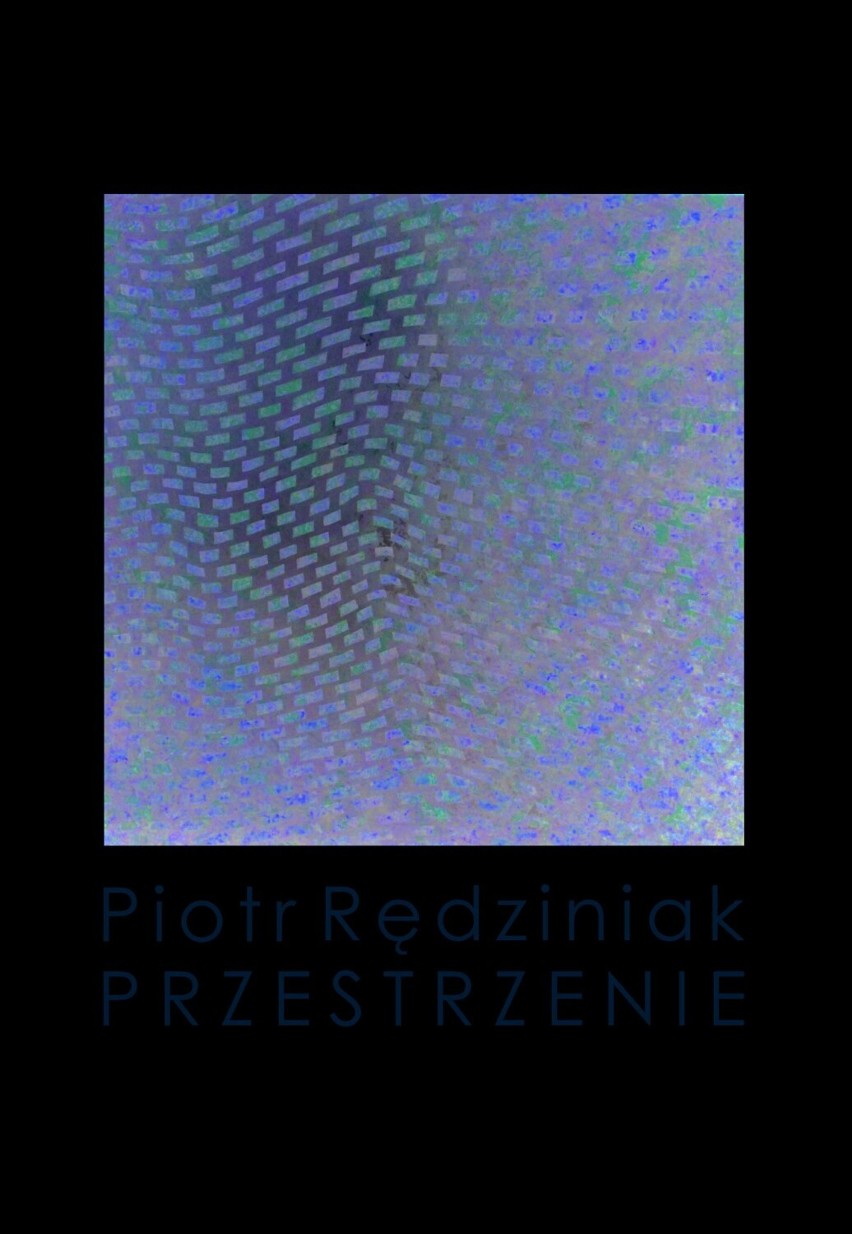 Piotr Rędziniak
PRZESTRZENIE